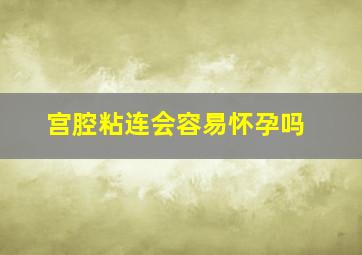 宫腔粘连会容易怀孕吗